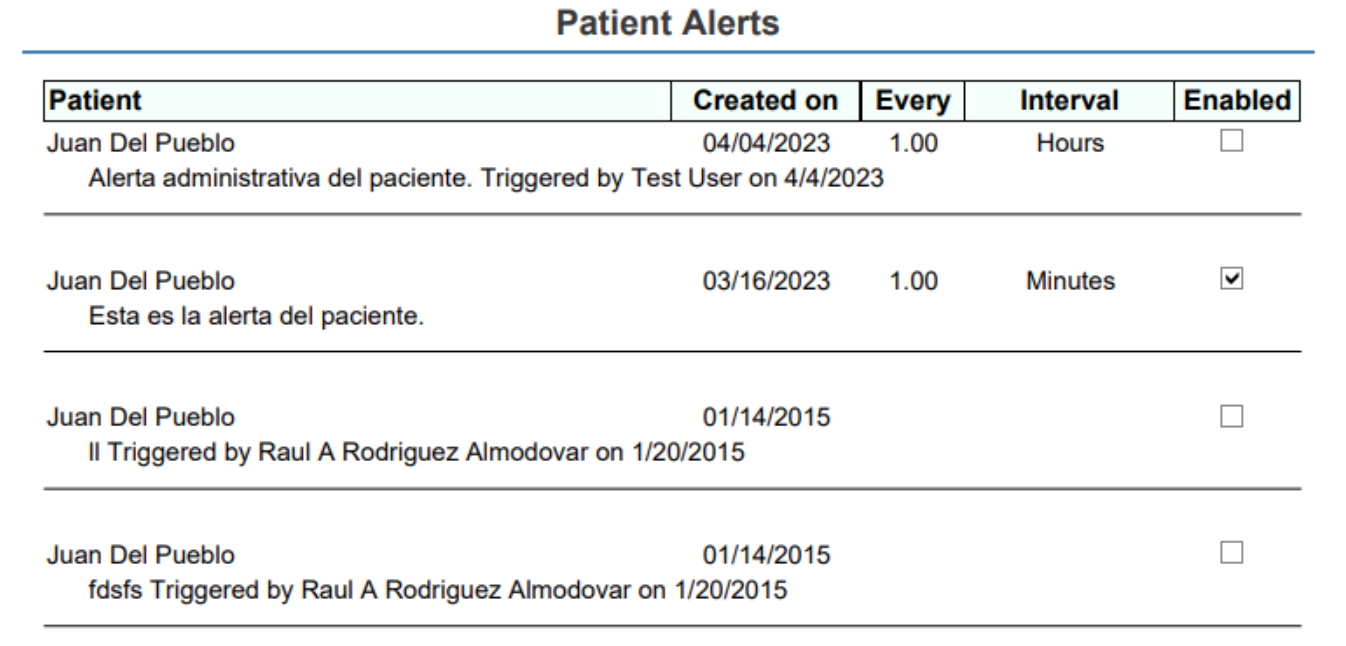 Patient Alerts

| Patient | Created on | Every | Interval | Enabled |
|---|---|---|---|---|
| Juan Del Pueblo | 04/04/2023 | 1.00 | Hours | ☐ |
| Alerta administrativa del paciente. Triggered by Test User on 4/4/2023 | | | | |
| Juan Del Pueblo | 03/16/2023 | 1.00 | Minutes | ☑ |
| Esta es la alerta del paciente. | | | | |
| Juan Del Pueblo | 01/14/2015 | | | ☐ |
| ll Triggered by Raul A Rodriguez Almodovar on 1/20/2015 | | | | |
| Juan Del Pueblo | 01/14/2015 | | | ☐ |
| fdsfs Triggered by Raul A Rodriguez Almodovar on 1/20/2015 | | | | |